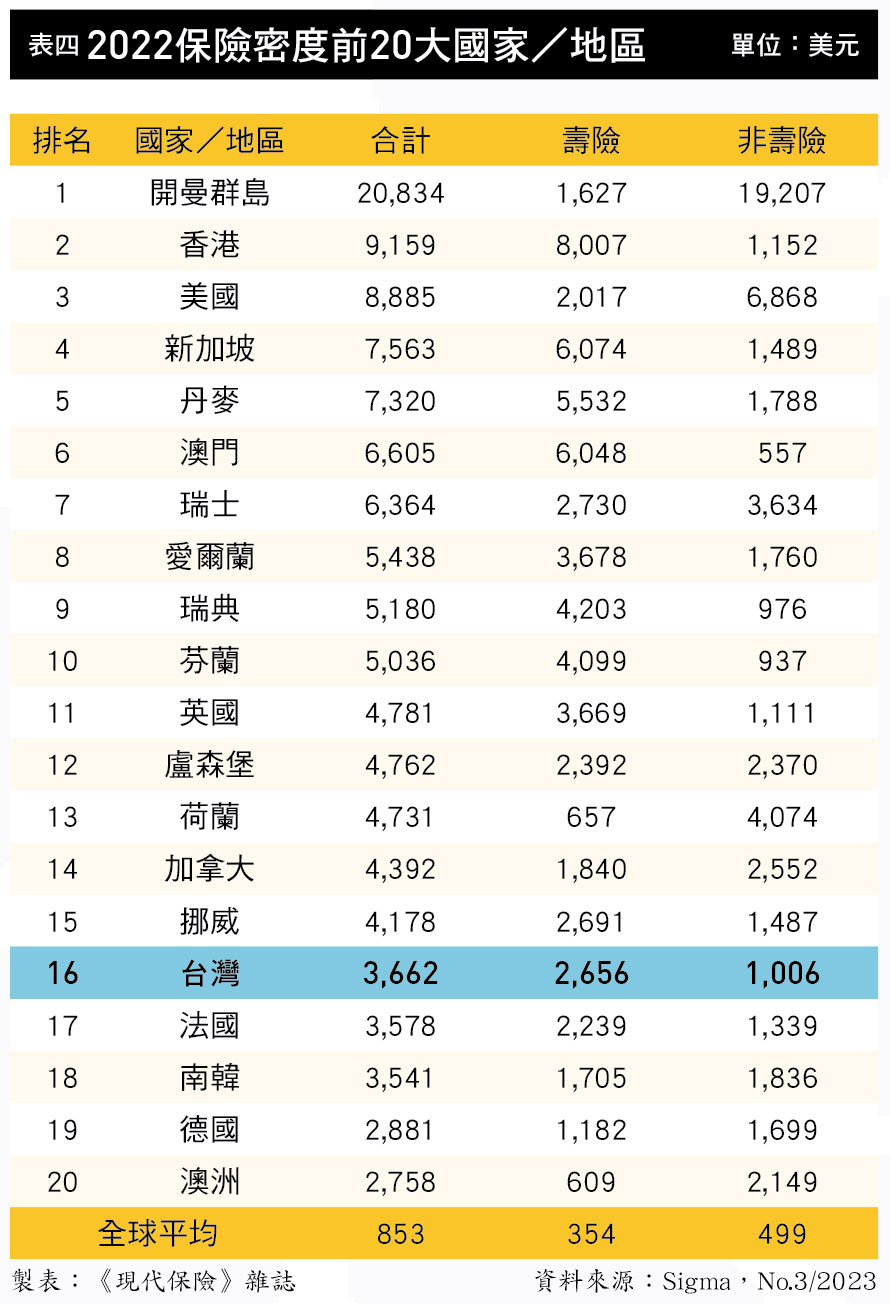 表四 2022保險密度前20大國家／地區 單位：美元

| 排名 | 國家／地區 | 合計 | 壽險 | 非壽險 |
|---|---|---|---|---|
| 1 | 開曼群島 | 20,834 | 1,627 | 19,207 |
| 2 | 香港 | 9,159 | 8,007 | 1,152 |
| 3 | 美國 | 8,885 | 2,017 | 6,868 |
| 4 | 新加坡 | 7,563 | 6,074 | 1,489 |
| 5 | 丹麥 | 7,320 | 5,532 | 1,788 |
| 6 | 澳門 | 6,605 | 6,048 | 557 |
| 7 | 瑞士 | 6,364 | 2,730 | 3,634 |
| 8 | 愛爾蘭 | 5,438 | 3,678 | 1,760 |
| 9 | 瑞典 | 5,180 | 4,203 | 976 |
| 10 | 芬蘭 | 5,036 | 4,099 | 937 |
| 11 | 英國 | 4,781 | 3,669 | 1,111 |
| 12 | 盧森堡 | 4,762 | 2,392 | 2,370 |
| 13 | 荷蘭 | 4,731 | 657 | 4,074 |
| 14 | 加拿大 | 4,392 | 1,840 | 2,552 |
| 15 | 挪威 | 4,178 | 2,691 | 1,487 |
| 16 | 台灣 | 3,662 | 2,656 | 1,006 |
| 17 | 法國 | 3,578 | 2,239 | 1,339 |
| 18 | 南韓 | 3,541 | 1,705 | 1,836 |
| 19 | 德國 | 2,881 | 1,182 | 1,699 |
| 20 | 澳洲 | 2,758 | 609 | 2,149 |
| 全球平均 | | 853 | 354 | 499 |

製表：《現代保險》雜誌 資料來源：Sigma，No.3/2023